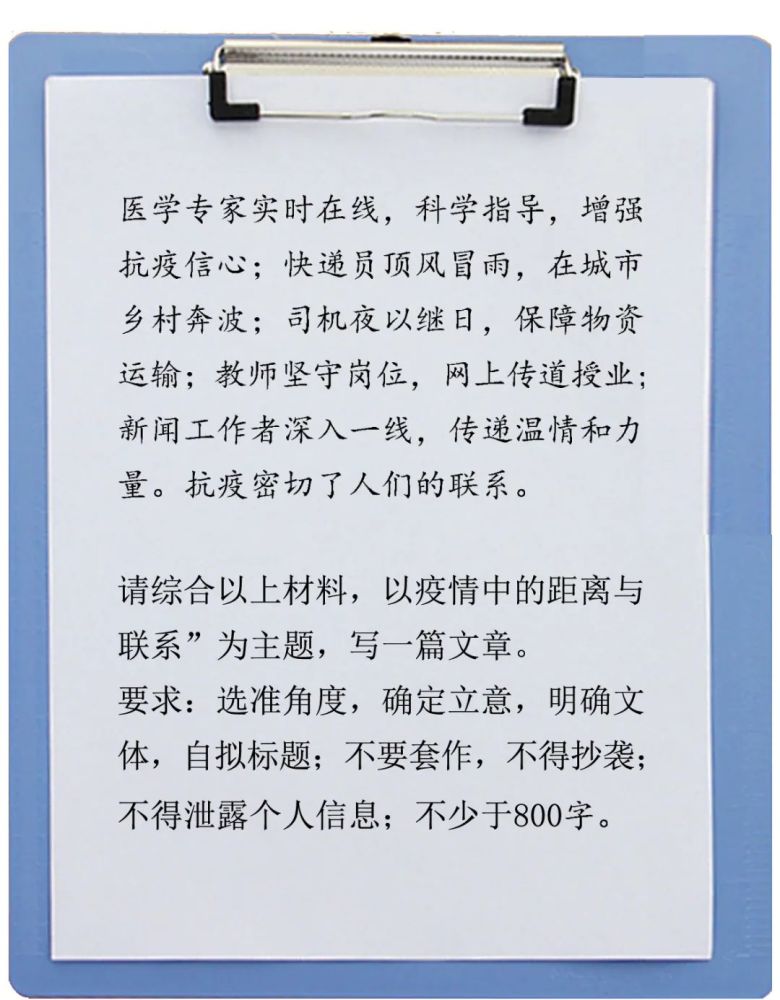 医学专家实时在线，科学指导，增强抗疫信心；快递员顶风冒雨，在城市乡村奔波；司机夜以继日，保障物资运输；教师坚守岗位，网上传道授业；新闻工作者深入一线，传递温情和力量。抗疫密切了人们的联系。

请综合以上材料，以疫情中的距离与联系”为主题，写一篇文章。
要求：选准角度，确定立意，明确文体，自拟标题；不要套作，不得抄袭；不得泄露个人信息；不少于800字。